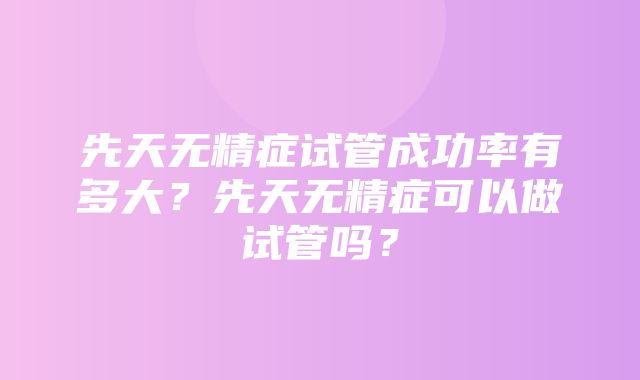 先天无精症试管成功率有多大？先天无精症可以做试管吗？